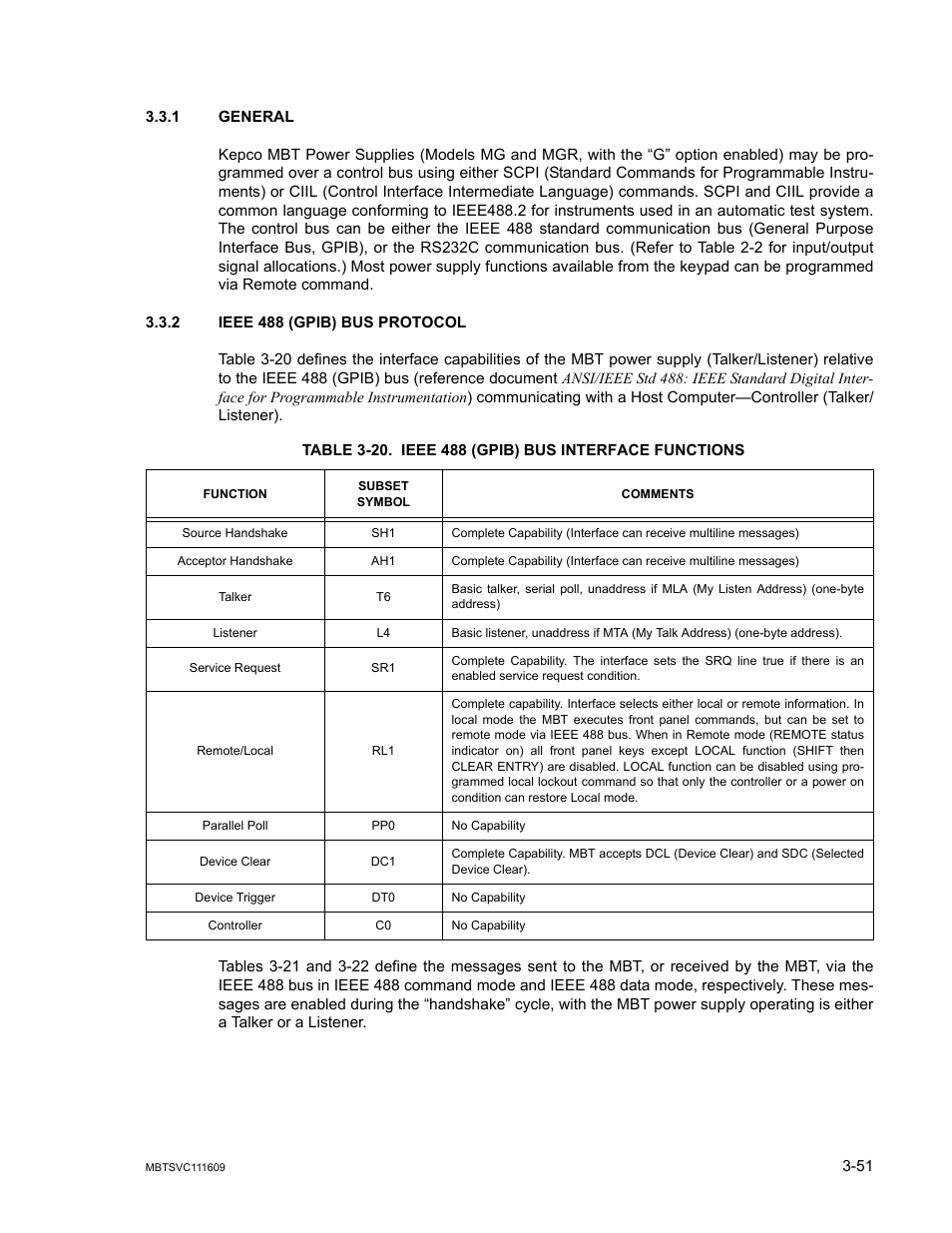 3.3.1 GENERAL

Kepco MBT Power Supplies (Models MG and MGR, with the “G” option enabled) may be programmed over a control bus using either SCPI (Standard Commands for Programmable Instruments) or CIIL (Control Interface Intermediate Language) commands. SCPI and CIIL provide a common language conforming to IEEE488.2 for instruments used in an automatic test system. The control bus can be either the IEEE 488 standard communication bus (General Purpose Interface Bus, GPIB), or the RS232C communication bus. (Refer to Table 2-2 for input/output signal allocations.) Most power supply functions available from the keypad can be programmed via Remote command.

3.3.2 IEEE 488 (GPIB) BUS PROTOCOL

Table 3-20 defines the interface capabilities of the MBT power supply (Talker/Listener) relative to the IEEE 488 (GPIB) bus (reference document ANSI/IEEE Std 488: IEEE Standard Digital Interface for Programmable Instrumentation) communicating with a Host Computer—Controller (Talker/Listener).

TABLE 3-20. IEEE 488 (GPIB) BUS INTERFACE FUNCTIONS

| FUNCTION | SUBSET SYMBOL | COMMENTS |
|---|---|---|
| Source Handshake | SH1 | Complete Capability (Interface can receive multiline messages) |
| Acceptor Handshake | AH1 | Complete Capability (Interface can receive multiline messages) |
| Talker | T6 | Basic talker, serial poll, unaddress if MLA (My Listen Address) (one-byte address) |
| Listener | L4 | Basic listener, unaddress if MTA (My Talk Address) (one-byte address). |
| Service Request | SR1 | Complete Capability. The interface sets the SRQ line true if there is an enabled service request condition. |
| Remote/Local | RL1 | Complete capability. Interface selects either local or remote information. In local mode the MBT executes front panel commands, but can be set to remote mode via IEEE 488 bus. When in Remote mode (REMOTE status indicator on) all front panel keys except LOCAL function (SHIFT then CLEAR ENTRY) are disabled. LOCAL function can be disabled using programmed local lockout command so that only the controller or a power on condition can restore Local mode. |
| Parallel Poll | PP0 | No Capability |
| Device Clear | DC1 | Complete Capability. MBT accepts DCL (Device Clear) and SDC (Selected Device Clear). |
| Device Trigger | DT0 | No Capability |
| Controller | C0 | No Capability |

Tables 3-21 and 3-22 define the messages sent to the MBT, or received by the MBT, via the IEEE 488 bus in IEEE 488 command mode and IEEE 488 data mode, respectively. These messages are enabled during the “handshake” cycle, with the MBT power supply operating is either a Talker or a Listener.

MBTSVC111609

3-51